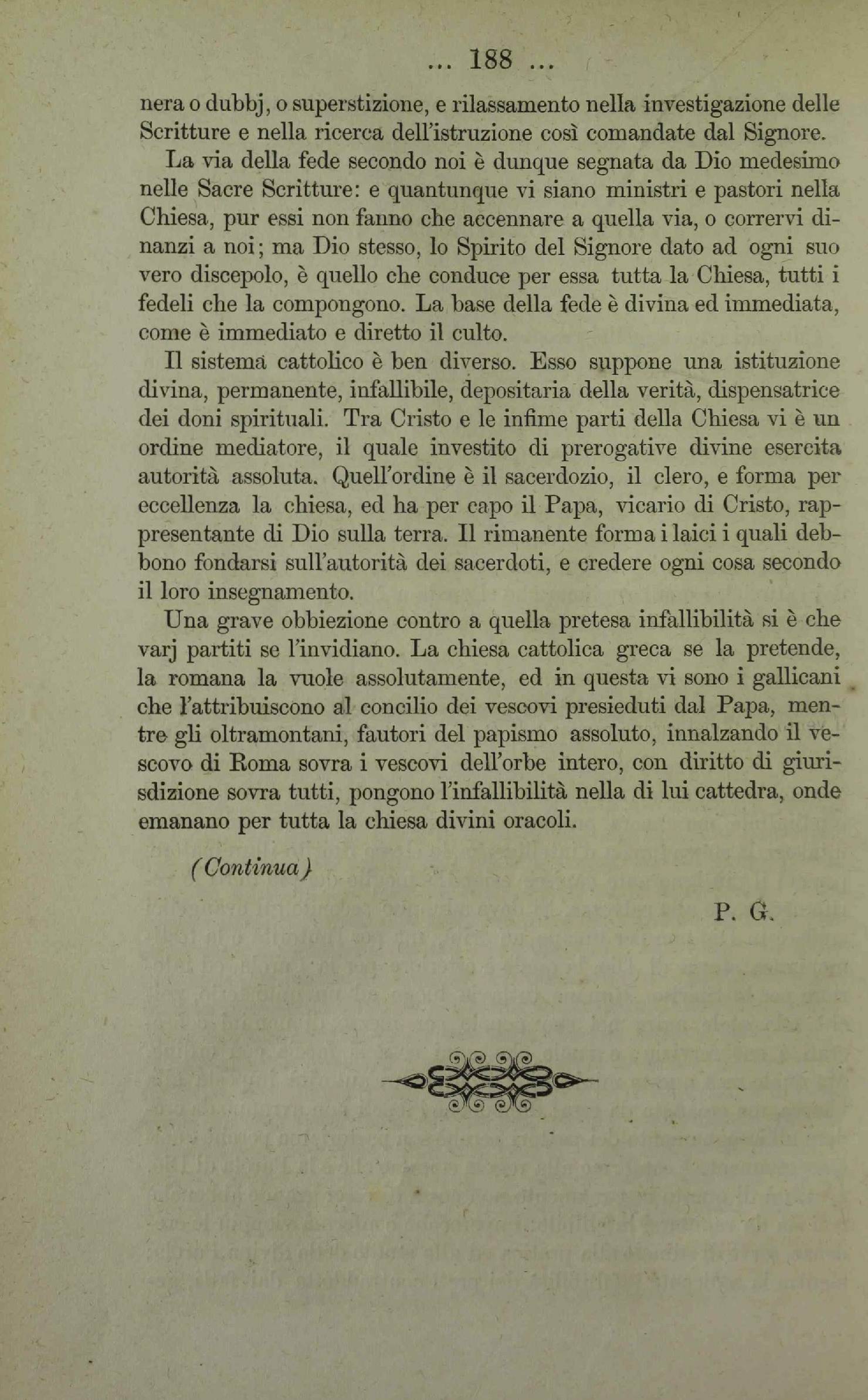 ... 188 ...

nera o dubbj, o superstizione, e rilassamento nella investigazione delle Scritture e nella ricerca dell'istruzione così comandate dal Signore.

La via della fede secondo noi è dunque segnata da Dio medesimo nelle Sacre Scritture: e quantunque vi siano ministri e pastori nella Chiesa, pur essi non fanno che accennare a quella via, o corrervi dinanzi a noi; ma Dio stesso, lo Spirito del Signore dato ad ogni suo vero discepolo, è quello che conduce per essa tutta la Chiesa, tutti i fedeli che la compongono. La base della fede è divina ed immediata, come è immediato e diretto il culto.

Il sistema cattolico è ben diverso. Esso suppone una istituzione divina, permanente, infallibile, depositaria della verità, dispensatrice dei doni spirituali. Tra Cristo e le infime parti della Chiesa vi è un ordine mediatore, il quale investito di prerogative divine esercita autorità assoluta. Quell'ordine è il sacerdozio, il clero, e forma per eccellenza la chiesa, ed ha per capo il Papa, vicario di Cristo, rappresentante di Dio sulla terra. Il rimanente forma i laici i quali debbono fondarsi sull'autorità dei sacerdoti, e credere ogni cosa secondo il loro insegnamento.

Una grave obbiezione contro a quella pretesa infallibilità si è che varj partiti se l'invidiano. La chiesa cattolica greca se la pretende, la romana la vuole assolutamente, ed in questa vi sono i gallicani che l'attribuiscono al concilio dei vescovi presieduti dal Papa, mentre gli oltramontani, fautori del papismo assoluto, innalzando il vescovo di Roma sovra i vescovi dell'orbe intero, con diritto di giurisdizione sovra tutti, pongono l'infallibilità nella di lui cattedra, onde emanano per tutta la chiesa divini oracoli.

(Continua)

P. G.